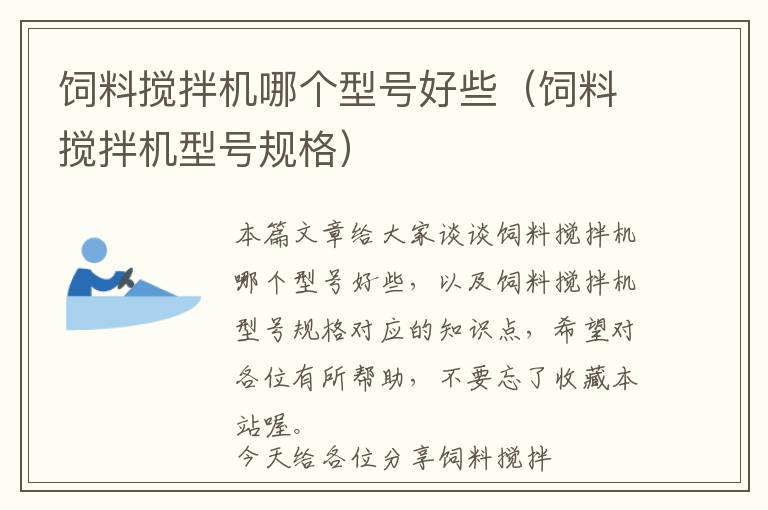 饲料搅拌机哪个型号好些（饲料搅拌机型号规格）

本篇文章给大家谈谈饲料搅拌机哪个型号好些，以及饲料搅拌机型号规格对应的知识点，希望对各位有所帮助，不要忘了收藏本站喔。

今天给各位分享饲料搅拌